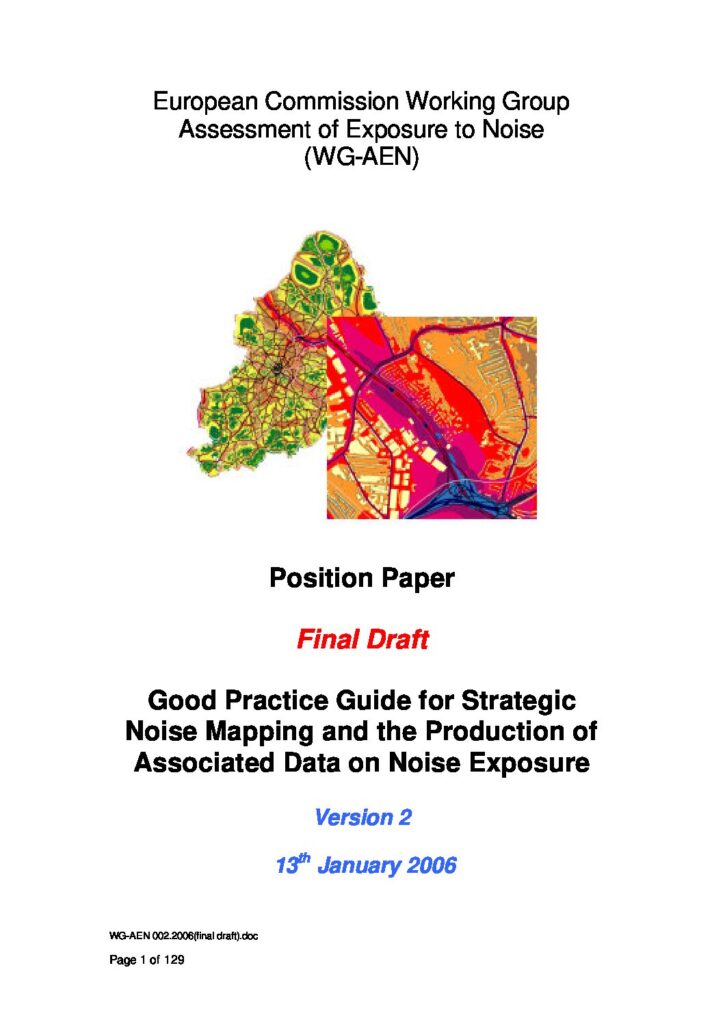 European Commission Working Group
Assessment of Exposure to Noise
(WG-AEN)

Position Paper

Final Draft

Good Practice Guide for Strategic Noise Mapping and the Production of Associated Data on Noise Exposure

Version 2

13$^{th}$ January 2006

WG-AEN 002.2006(final draft).doc

Page 1 of 129